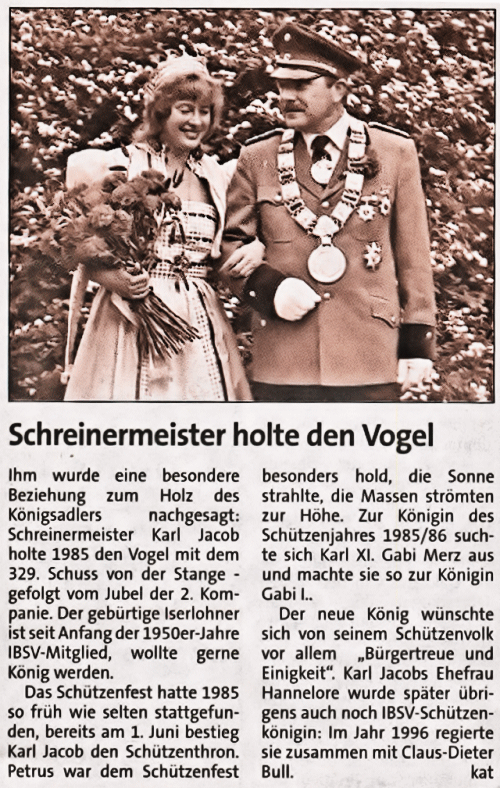 Schreinermeister holte den Vogel

Ihm wurde eine besondere Beziehung zum Holz des Königsadlers nachgesagt: Schreinermeister Karl Jacob holte 1985 den Vogel mit dem 329. Schuss von der Stange - gefolgt vom Jubel der 2. Kompanie. Der gebürtige Iserlohner ist seit Anfang der 1950er-Jahre IBSV-Mitglied, wollte gerne König werden.

Das Schützenfest hatte 1985 so früh wie selten stattgefunden, bereits am 1. Juni bestieg Karl Jacob den Schützenthron. Petrus war dem Schützenfest besonders hold, die Sonne strahlte, die Massen strömten zur Höhe. Zur Königin des Schützenjahres 1985/86 suchte sich Karl XI. Gabi Merz aus und machte sie so zur Königin Gabi I..

Der neue König wünschte sich von seinem Schützenvolk vor allem „Bürgertreue und Einigkeit". Karl Jacobs Ehefrau Hannelore wurde später übrigens auch noch IBSV-Schützenkönigin: Im Jahr 1996 regierte sie zusammen mit Claus-Dieter Bull. kat